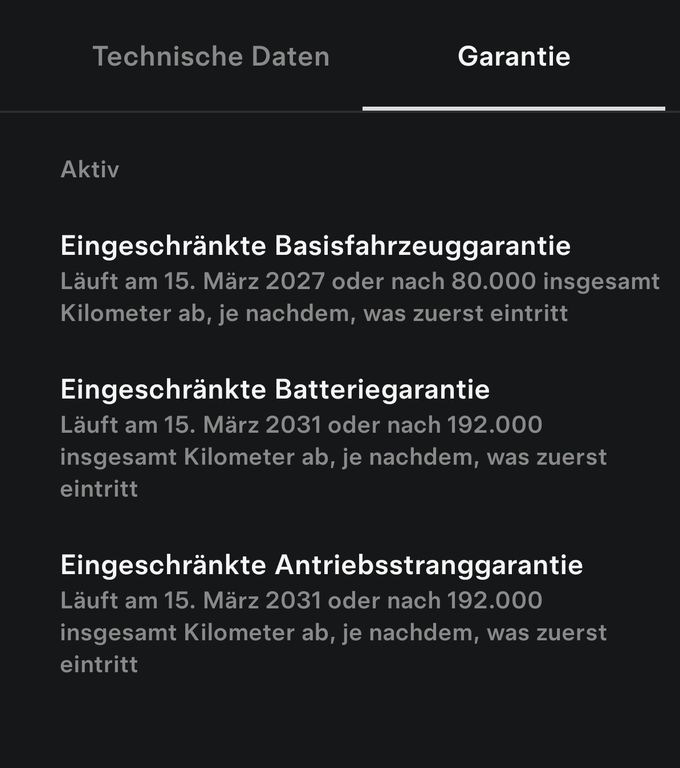 Technische Daten

Garantie

Aktiv

Eingeschränkte Basisfahrzeuggarantie
Läuft am 15. März 2027 oder nach 80.000 insgesamt Kilometer ab, je nachdem, was zuerst eintritt

Eingeschränkte Batteriegarantie
Läuft am 15. März 2031 oder nach 192.000 insgesamt Kilometer ab, je nachdem, was zuerst eintritt

Eingeschränkte Antriebsstranggarantie
Läuft am 15. März 2031 oder nach 192.000 insgesamt Kilometer ab, je nachdem, was zuerst eintritt